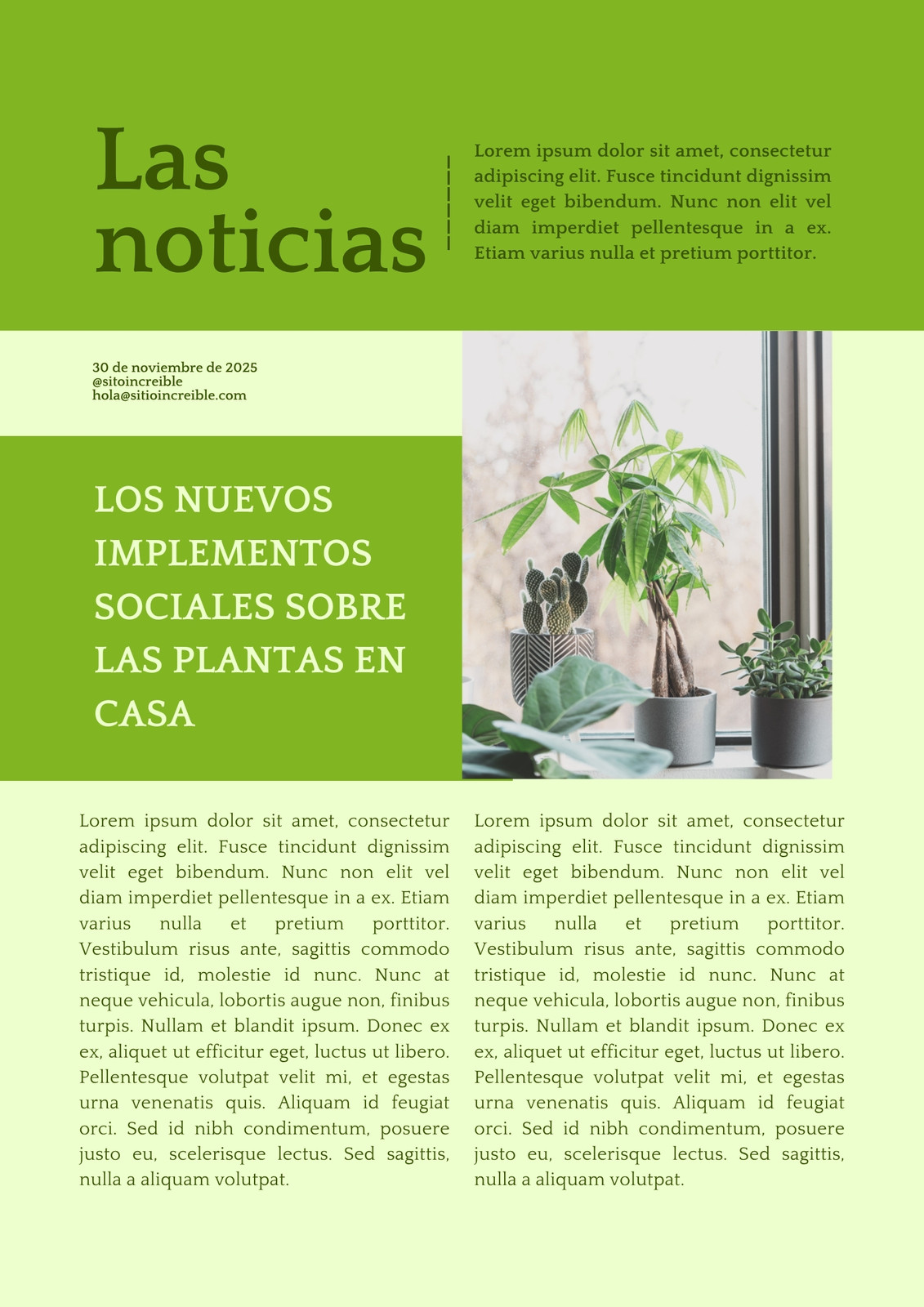 Las noticias

Lorem ipsum dolor sit amet, consectetur adipiscing elit. Fusce tincidunt dignissim velit eget bibendum. Nunc non elit vel diam imperdiet pellentesque in a ex. Etiam varius nulla et pretium porttitor.

30 de noviembre de 2025
@sitoincreible
hola@sitioincreible.com

LOS NUEVOS IMPLEMENTOS SOCIALES SOBRE LAS PLANTAS EN CASA

Lorem ipsum dolor sit amet, consectetur adipiscing elit. Fusce tincidunt dignissim velit eget bibendum. Nunc non elit vel diam imperdiet pellentesque in a ex. Etiam varius nulla et pretium porttitor. Vestibulum risus ante, sagittis commodo tristique id, molestie id nunc. Nunc at neque vehicula, lobortis augue non, finibus turpis. Nullam et blandit ipsum. Donec ex ex, aliquet ut efficitur eget, luctus ut libero. Pellentesque volutpat velit mi, et egestas urna venenatis quis. Aliquam id feugiat orci. Sed id nibh condimentum, posuere justo eu, scelerisque lectus. Sed sagittis, nulla a aliquam volutpat.

Lorem ipsum dolor sit amet, consectetur adipiscing elit. Fusce tincidunt dignissim velit eget bibendum. Nunc non elit vel diam imperdiet pellentesque in a ex. Etiam varius nulla et pretium porttitor. Vestibulum risus ante, sagittis commodo tristique id, molestie id nunc. Nunc at neque vehicula, lobortis augue non, finibus turpis. Nullam et blandit ipsum. Donec ex ex, aliquet ut efficitur eget, luctus ut libero. Pellentesque volutpat velit mi, et egestas urna venenatis quis. Aliquam id feugiat orci. Sed id nibh condimentum, posuere justo eu, scelerisque lectus. Sed sagittis, nulla a aliquam volutpat.